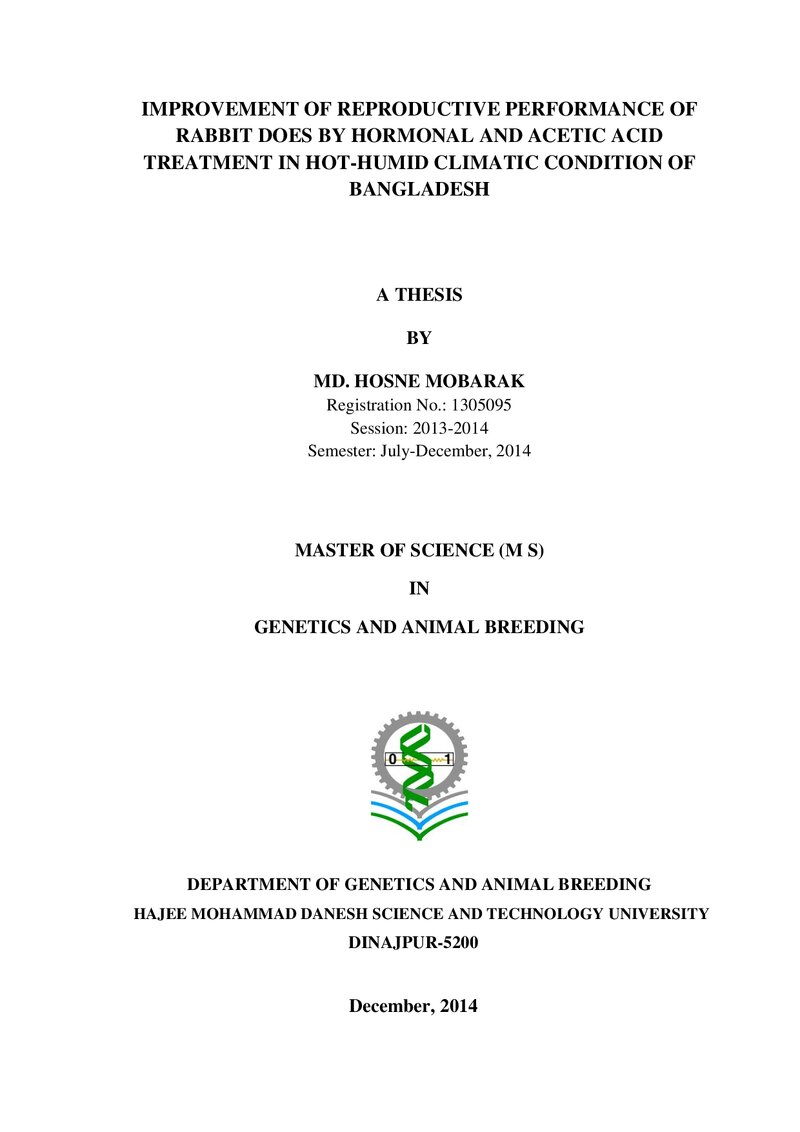 IMPROVEMENT OF REPRODUCTIVE PERFORMANCE OF RABBIT DOES BY HORMONAL AND ACETIC ACID TREATMENT IN HOT-HUMID CLIMATIC CONDITION OF BANGLADESH

A THESIS

BY

MD. HOSNE MOBARAK
Registration No.: 1305095
Session: 2013-2014
Semester: July-December, 2014

MASTER OF SCIENCE (M S)

IN

GENETICS AND ANIMAL BREEDING

0
1

DEPARTMENT OF GENETICS AND ANIMAL BREEDING
HAJEE MOHAMMAD DANESH SCIENCE AND TECHNOLOGY UNIVERSITY
DINAJPUR-5200

December, 2014